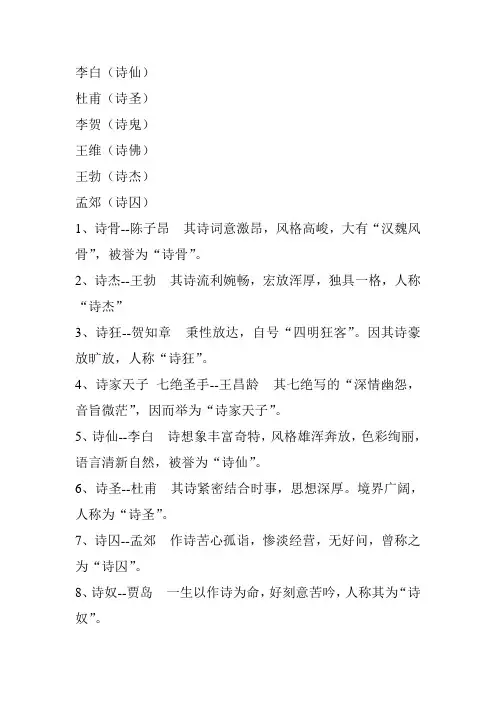 李白（诗仙）
杜甫（诗圣）
李贺（诗鬼）
王维（诗佛）
王勃（诗杰）
孟郊（诗囚）
1、诗骨--陈子昂　其诗词意激昂，风格高峻，大有“汉魏风骨”，被誉为“诗骨”。
2、诗杰--王勃　其诗流利婉畅，宏放浑厚，独具一格，人称“诗杰”
3、诗狂--贺知章　秉性放达，自号“四明狂客”。因其诗豪放旷放，人称“诗狂”。
4、诗家天子 七绝圣手--王昌龄　其七绝写的“深情幽怨，音旨微茫”，因而举为“诗家天子”。
5、诗仙--李白　诗想象丰富奇特，风格雄浑奔放，色彩绚丽，语言清新自然，被誉为“诗仙”。
6、诗圣--杜甫　其诗紧密结合时事，思想深厚。境界广阔，人称为“诗圣”。
7、诗囚--孟郊　作诗苦心孤诣，惨淡经营，无好问，曾称之为“诗囚”。
8、诗奴--贾岛　一生以作诗为命，好刻意苦吟，人称其为“诗奴”。